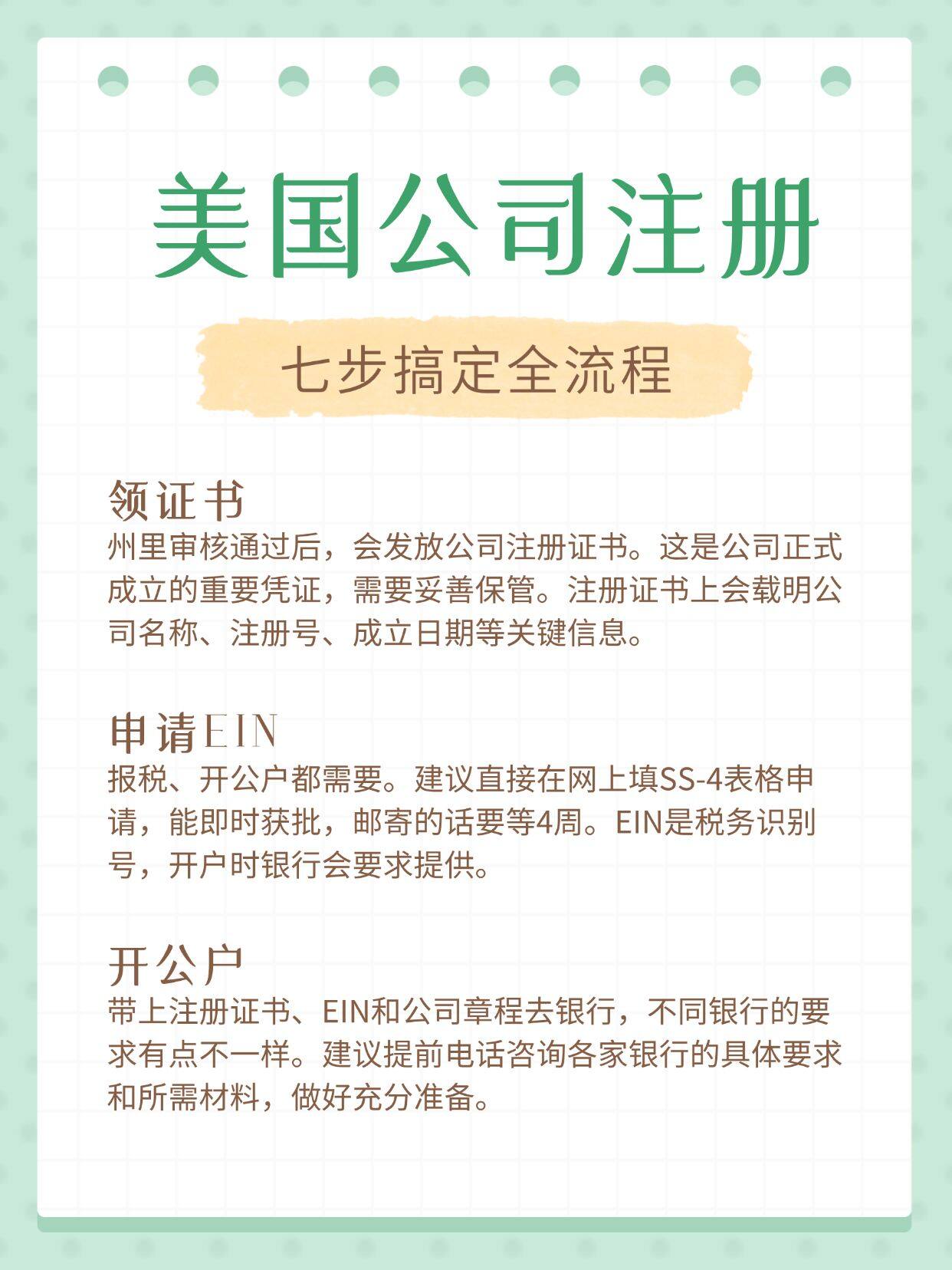 美国公司注册

七步搞定全流程

领证书
州里审核通过后，会发放公司注册证书。这是公司正式成立的重要凭证，需要妥善保管。注册证书上会载明公司名称、注册号、成立日期等关键信息。

申请EIN
报税、开公户都需要。建议直接在网上填SS-4表格申请，能即时获批，邮寄的话要等4周。EIN是税务识别号，开户时银行会要求提供。

开公户
带上注册证书、EIN和公司章程去银行，不同银行的要求有点不一样。建议提前电话咨询各家银行的具体要求和所需材料，做好充分准备。